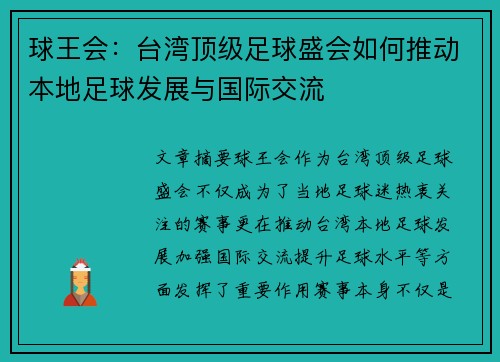 球王会：台湾顶级足球盛会如何推动本地足球发展与国际交流

文章摘要球王会作为台湾顶级足球盛会不仅成为了当地足球迷热衷关注的赛事更在推动台湾本地足球发展加强国际交流提升足球水平等方面发挥了重要作用赛事本身不仅是